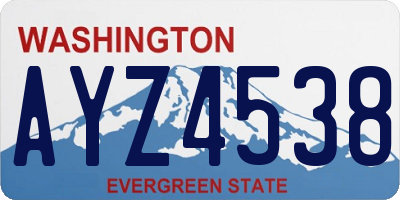 WASHINGTON

AYZ4538

EVERGREEN STATE